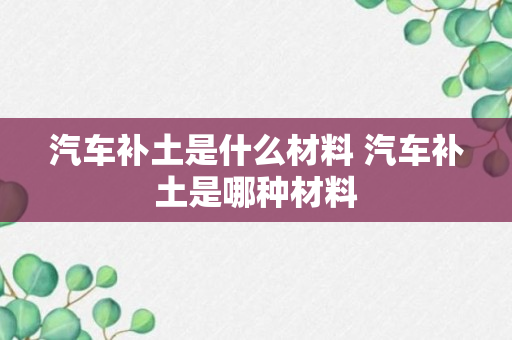 汽车补土是什么材料 汽车补土是哪种材料